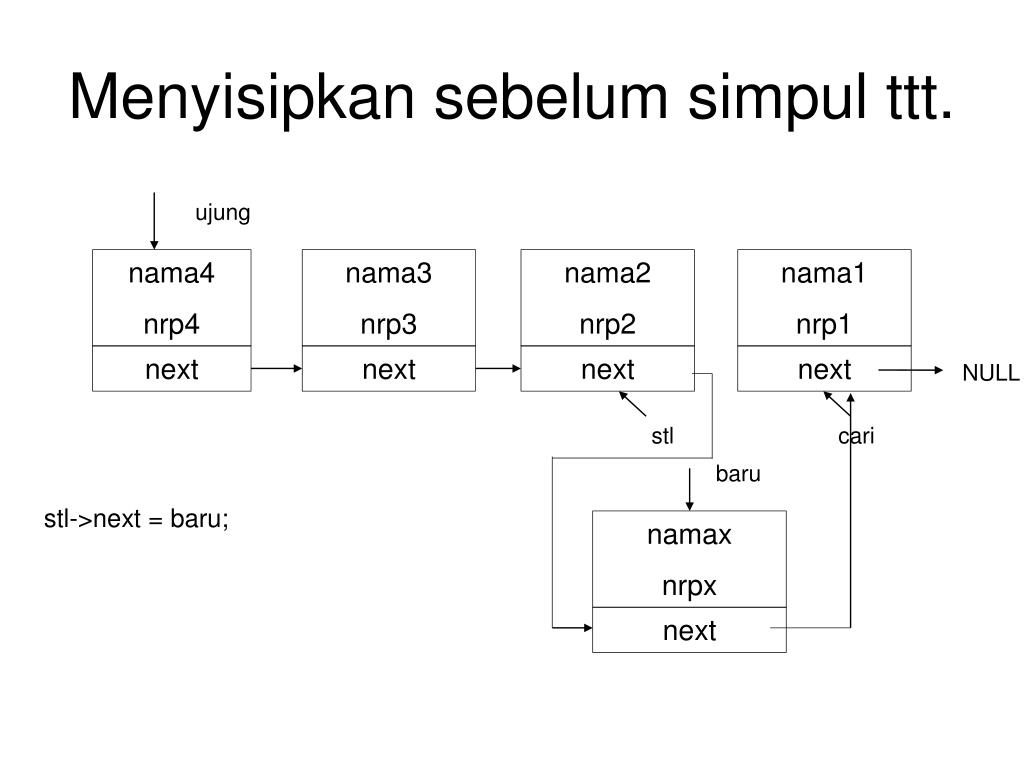 Menyisipkan sebelum simpul ttt.

ujung

nama4
nrp4
next

nama3
nrp3
next

nama2
nrp2
next

nama1
nrp1
next

NULL

stl

cari

baru

stl->next = baru;

namax
nrpx
next